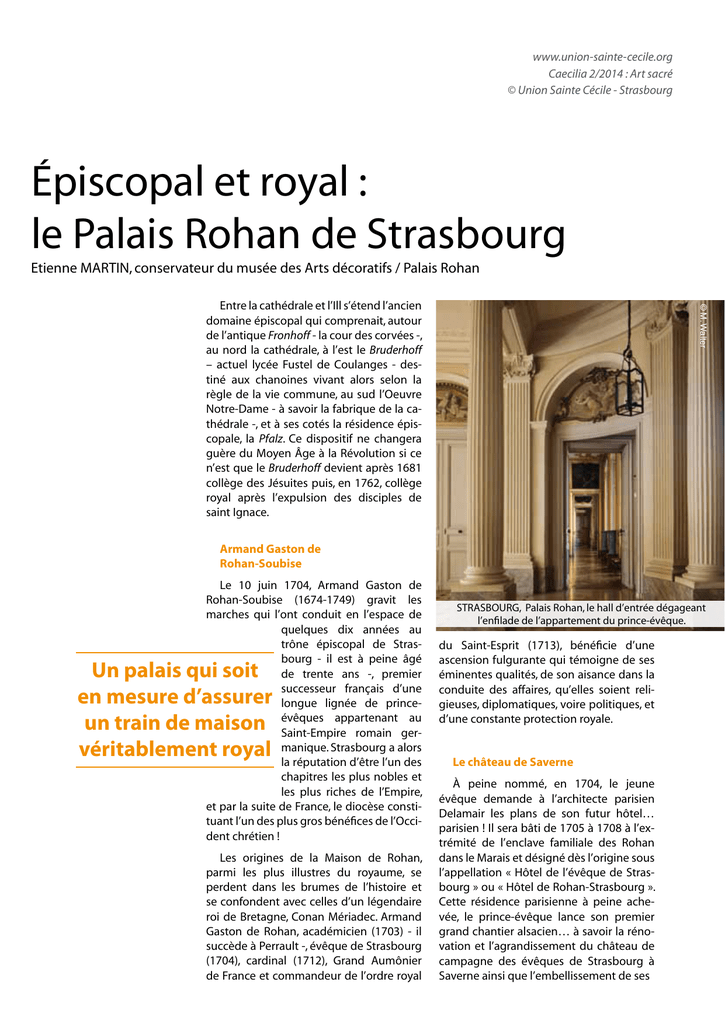 www.union-sainte-cecile.org
Caecilia 2/2014 : Art sacré
© Union Sainte Cécile - Strasbourg

Épiscopal et royal :
le Palais Rohan de Strasbourg

Etienne MARTIN, conservateur du musée des Arts décoratifs / Palais Rohan

Entre la cathédrale et l'Ill s'étend l'ancien domaine épiscopal qui comprenait, autour de l'antique Fronhoff - la cour des corvées -, au nord la cathédrale, à l'est le Bruderhoff – actuel lycée Fustel de Coulanges - destiné aux chanoines vivant alors selon la règle de la vie commune, au sud l'Oeuvre Notre-Dame - à savoir la fabrique de la cathédrale -, et à ses cotés la résidence épiscopale, la Pfalz. Ce dispositif ne changera guère du Moyen Âge à la Révolution si ce n'est que le Bruderhoff devient après 1681 collège des Jésuites puis, en 1762, collège royal après l'expulsion des disciples de saint Ignace.

Armand Gaston de Rohan-Soubise

Le 10 juin 1704, Armand Gaston de Rohan-Soubise (1674-1749) gravit les marches qui l'ont conduit en l'espace de quelques dix années au trône épiscopal de Strasbourg - il est à peine âgé de trente ans -, premier successeur français d'une longue lignée de prince-évêques appartenant au Saint-Empire romain germanique. Strasbourg a alors la réputation d'être l'un des chapitres les plus nobles et les plus riches de l'Empire, et par la suite de France, le diocèse constituant l'un des plus gros bénéfices de l'Occident chrétien !

Un palais qui soit en mesure d'assurer un train de maison véritablement royal

Les origines de la Maison de Rohan, parmi les plus illustres du royaume, se perdent dans les brumes de l'histoire et se confondent avec celles d'un légendaire roi de Bretagne, Conan Mériadec. Armand Gaston de Rohan, académicien (1703) - il succède à Perrault -, évêque de Strasbourg (1704), cardinal (1712), Grand Aumônier de France et commandeur de l'ordre royal

© M. Walter

STRASBOURG, Palais Rohan, le hall d'entrée dégageant l'enfilade de l'appartement du prince-évêque.

du Saint-Esprit (1713), bénéficie d'une ascension fulgurante qui témoigne de ses éminentes qualités, de son aisance dans la conduite des affaires, qu'elles soient religieuses, diplomatiques, voire politiques, et d'une constante protection royale.

Le château de Saverne

À peine nommé, en 1704, le jeune évêque demande à l'architecte parisien Delamair les plans de son futur hôtel… parisien ! Il sera bâti de 1705 à 1708 à l'extrémité de l'enclave familiale des Rohan dans le Marais et désigné dès l'origine sous l'appellation « Hôtel de l'évêque de Strasbourg » ou « Hôtel de Rohan-Strasbourg ». Cette résidence parisienne à peine achevée, le prince-évêque lance son premier grand chantier alsacien… à savoir la rénovation et l'agrandissement du château de campagne des évêques de Strasbourg à Saverne ainsi que l'embellissement de ses